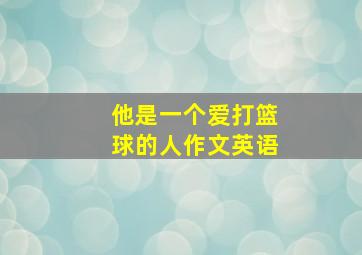 他是一个爱打篮球的人作文英语